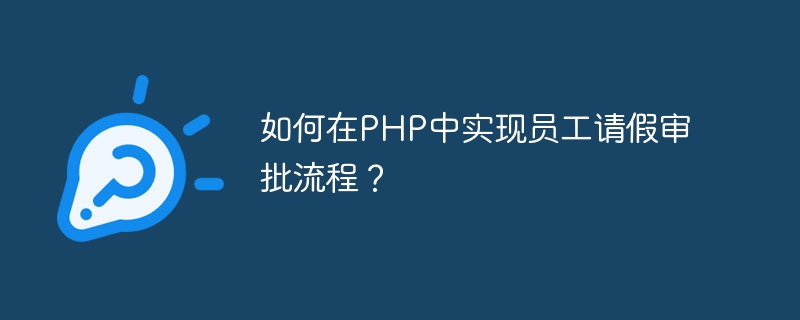 如何在PHP中实现员工请假审批流程？